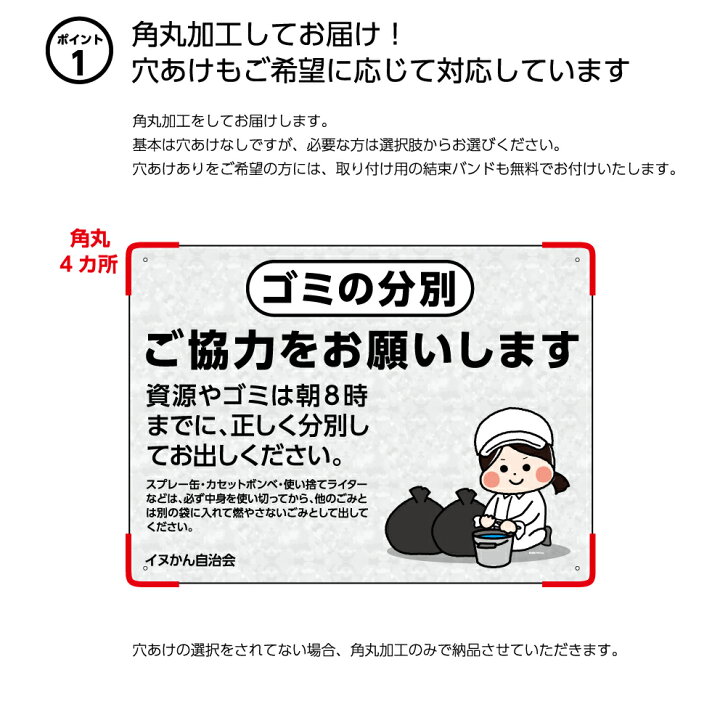 ポイント
1

角丸加工してお届け！
穴あけもご希望に応じて対応しています

角丸加工をしてお届けします。
基本は穴あけなしですが、必要な方は選択肢からお選びください。
穴あけありをご希望の方には、取り付け用の結束バンドも無料でお付けいたします。

角丸
４カ所

ゴミの分別

ご協力をお願いします

資源やゴミは朝８時までに、正しく分別してお出しください。

スプレー缶・カセットボンベ・使い捨てライターなどは、必ず中身を使い切ってから、他のごみとは別の袋に入れて燃やさないごみとして出してください。

イヌかん自治会

穴あけの選択をされてない場合、角丸加工のみで納品させていただきます。